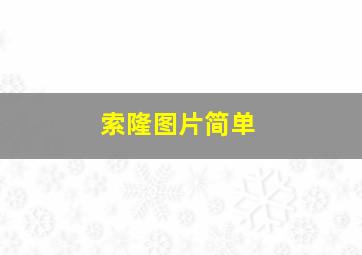 索隆图片简单